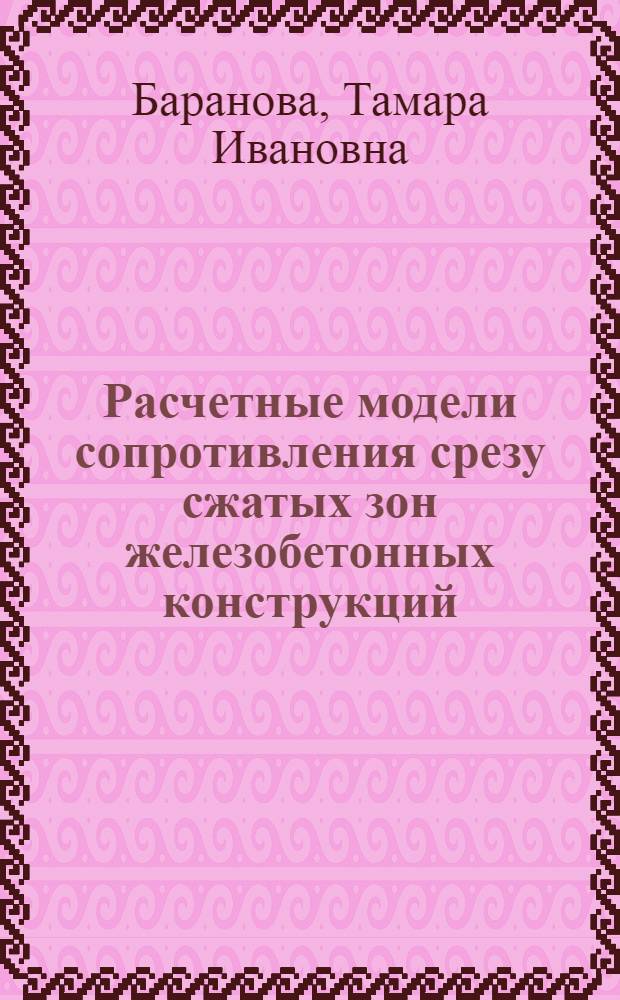 Баранова, Тамара Ивановна

Расчетные модели сопротивления срезу сжатых зон железобетонных конструкций